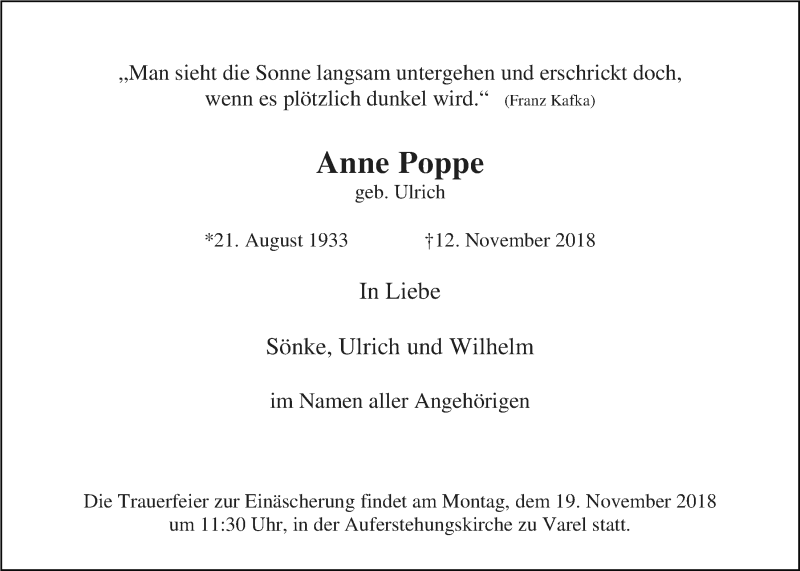 „Man sieht die Sonne langsam untergehen und erschrickt doch, wenn es plötzlich dunkel wird.“ (Franz Kafka)

Anne Poppe
geb. Ulrich

*21. August 1933 †12. November 2018

In Liebe

Sönke, Ulrich und Wilhelm

im Namen aller Angehörigen

Die Trauerfeier zur Einäscherung findet am Montag, dem 19. November 2018 um 11:30 Uhr, in der Auferstehungskirche zu Varel statt.